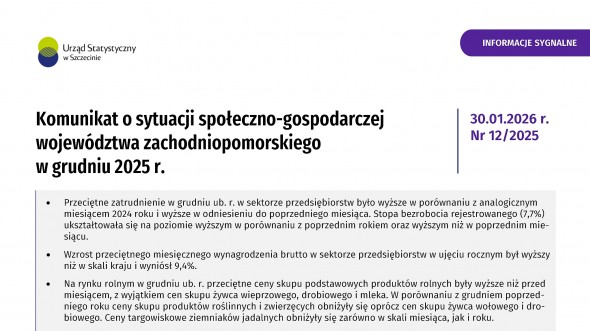 Urząd Statystyczny w Szczecinie

INFORMACJE SYGNALNE

Komunikat o sytuacji społeczno-gospodarczej województwa zachodniopomorskiego w grudniu 2025 r.

30.01.2026 r.
Nr 12/2025

• Przeciętne zatrudnienie w grudniu ub. r. w sektorze przedsiębiorstw było wyższe w porównaniu z analogicznym miesiącem 2024 roku i wyższe w odniesieniu do poprzedniego miesiąca. Stopa bezrobocia rejestrowanego (7,7%) ukształtowała się na poziomie wyższym w porównaniu z poprzednim rokiem oraz wyższym niż w poprzednim miesiącu.

• Wzrost przeciętnego miesięcznego wynagrodzenia brutto w sektorze przedsiębiorstw w ujęciu rocznym był wyższy niż w skali kraju i wyniósł 9,4%.

• Na rynku rolnym w grudniu ub. r. przeciętne ceny skupu podstawowych produktów rolnych były wyższe niż przed miesiącem, z wyjątkiem cen skupu żywca wieprzowego, drobiowego i mleka. W porównaniu z grudniem poprzedniego roku ceny skupu produktów roślinnych i zwierzęcych obniżyły się oprócz cen skupu żywca wołowego i drobiowego. Ceny targowiskowe ziemniaków jadalnych obniżyły się zarówno w skali miesiąca, jak i roku.